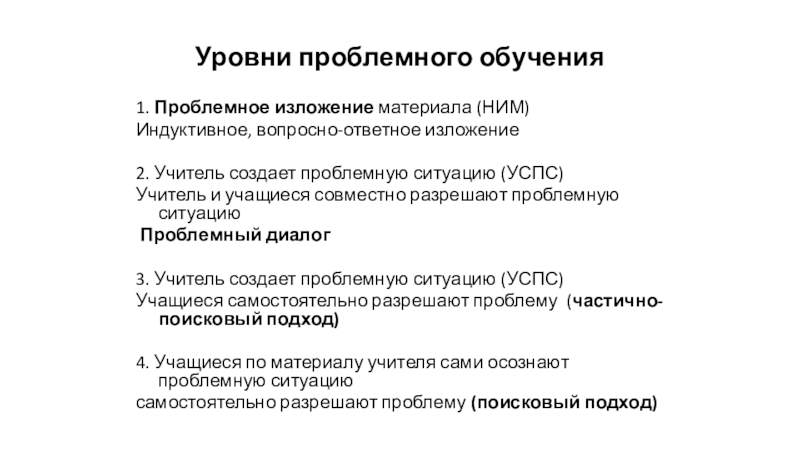 Уровни проблемного обучения

1. Проблемное изложение материала (НИМ)
Индуктивное, вопросно-ответное изложение

2. Учитель создает проблемную ситуацию (УСПС)
Учитель и учащиеся совместно разрешают проблемную ситуацию
Проблемный диалог

3. Учитель создает проблемную ситуацию (УСПС)
Учащиеся самостоятельно разрешают проблему (частично-поисковый подход)

4. Учащиеся по материалу учителя сами осознают проблемную ситуацию
самостоятельно разрешают проблему (поисковый подход)